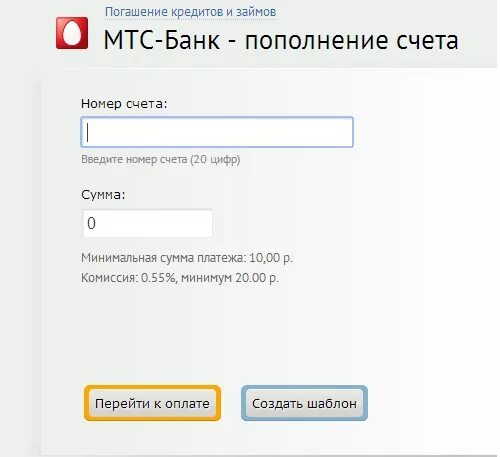 Погашение кредитов и займов

МТС-Банк - пополнение счета

Номер счета:

Введите номер счета (20 цифр)

Сумма:

0

Минимальная сумма платежа: 10,00 р.

Комиссия: 0.55%, минимум 20.00 р.

Перейти к оплате

Создать шаблон